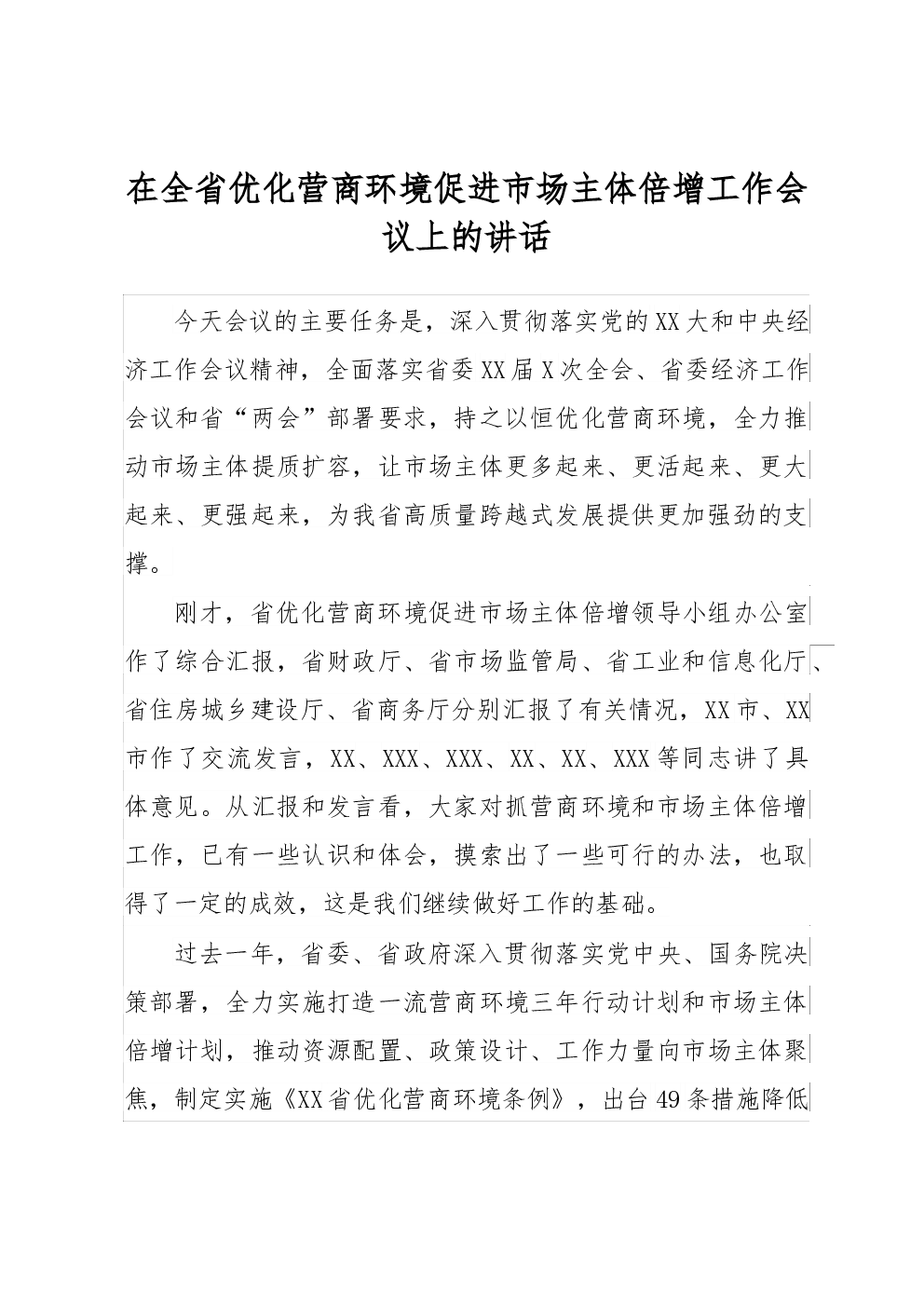 在全省优化营商环境促进市场主体倍增工作会议上的讲话

今天会议的主要任务是，深入贯彻落实党的XX大和中央经济工作会议精神，全面落实省委XX届X次全会、省委经济工作会议和省“两会”部署要求，持之以恒优化营商环境，全力推动市场主体提质扩容，让市场主体更多起来、更活起来、更大起来、更强起来，为我省高质量跨越式发展提供更加强劲的支撑。

刚才，省优化营商环境促进市场主体倍增领导小组办公室作了综合汇报，省财政厅、省市场监管局、省工业和信息化厅、省住房城乡建设厅、省商务厅分别汇报了有关情况，XX市、XX市作了交流发言，XX、XXX、XXX、XX、XX、XXX等同志讲了具体意见。从汇报和发言看，大家对抓营商环境和市场主体倍增工作，已有一些认识和体会，摸索出了一些可行的办法，也取得了一定的成效，这是我们继续做好工作的基础。

过去一年，省委、省政府深入贯彻落实党中央、国务院决策部署，全力实施打造一流营商环境三年行动计划和市场主体倍增计划，推动资源配置、政策设计、工作力量向市场主体聚焦，制定实施《XX省优化营商环境条例》，出台49条措施降低